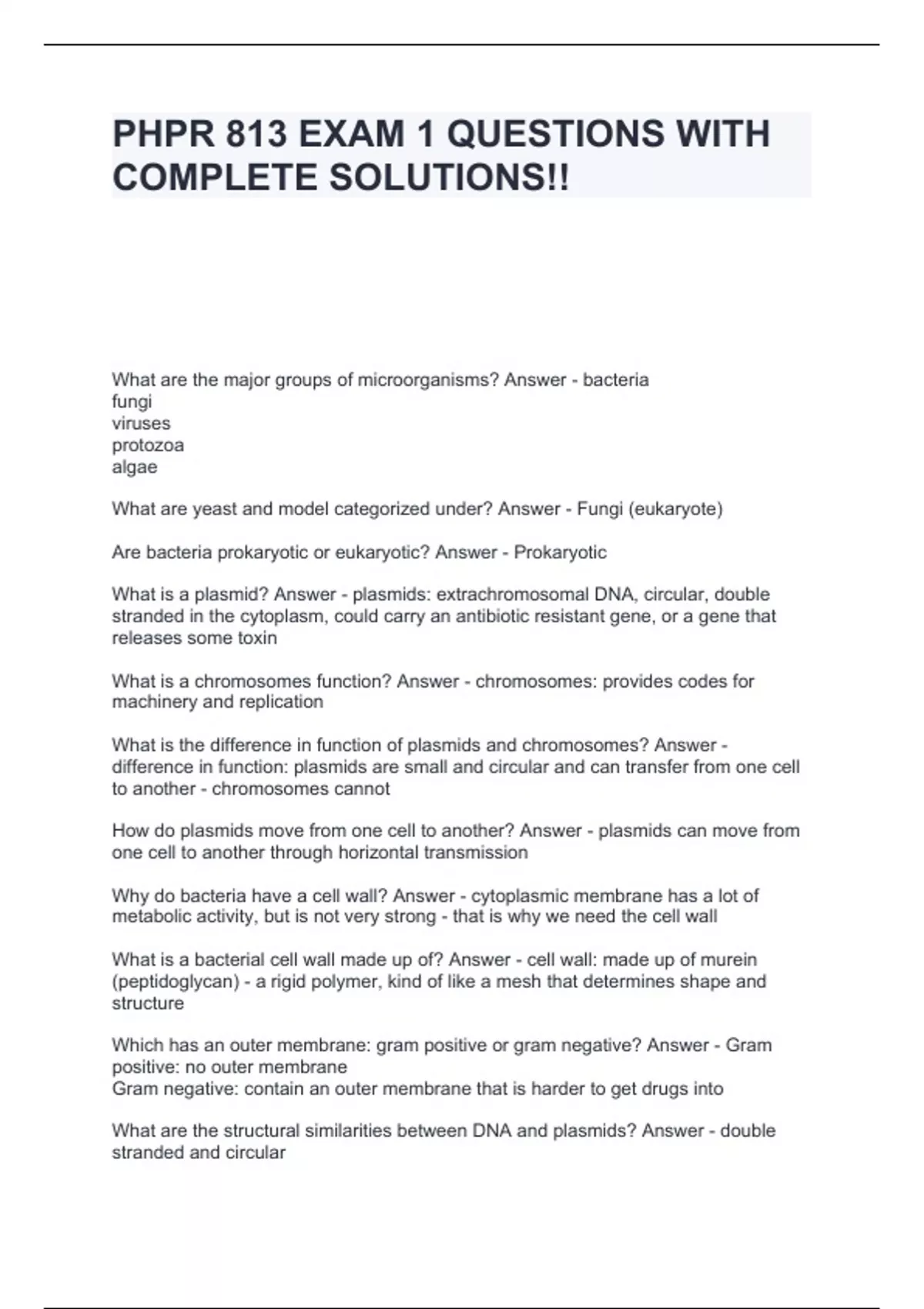 PHPR 813 EXAM 1 QUESTIONS WITH COMPLETE SOLUTIONS!!

What are the major groups of microorganisms? Answer - bacteria
fungi
viruses
protozoa
algae

What are yeast and model categorized under? Answer - Fungi (eukaryote)

Are bacteria prokaryotic or eukaryotic? Answer - Prokaryotic

What is a plasmid? Answer - plasmids: extrachromosomal DNA, circular, double stranded in the cytoplasm, could carry an antibiotic resistant gene, or a gene that releases some toxin

What is a chromosomes function? Answer - chromosomes: provides codes for machinery and replication

What is the difference in function of plasmids and chromosomes? Answer - difference in function: plasmids are small and circular and can transfer from one cell to another - chromosomes cannot

How do plasmids move from one cell to another? Answer - plasmids can move from one cell to another through horizontal transmission

Why do bacteria have a cell wall? Answer - cytoplasmic membrane has a lot of metabolic activity, but is not very strong - that is why we need the cell wall

What is a bacterial cell wall made up of? Answer - cell wall: made up of murein (peptidoglycan) - a rigid polymer, kind of like a mesh that determines shape and structure

Which has an outer membrane: gram positive or gram negative? Answer - Gram positive: no outer membrane
Gram negative: contain an outer membrane that is harder to get drugs into

What are the structural similarities between DNA and plasmids? Answer - double stranded and circular